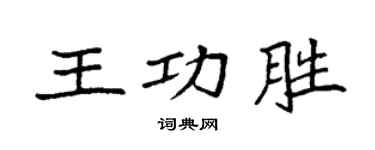 王功胜

词典网